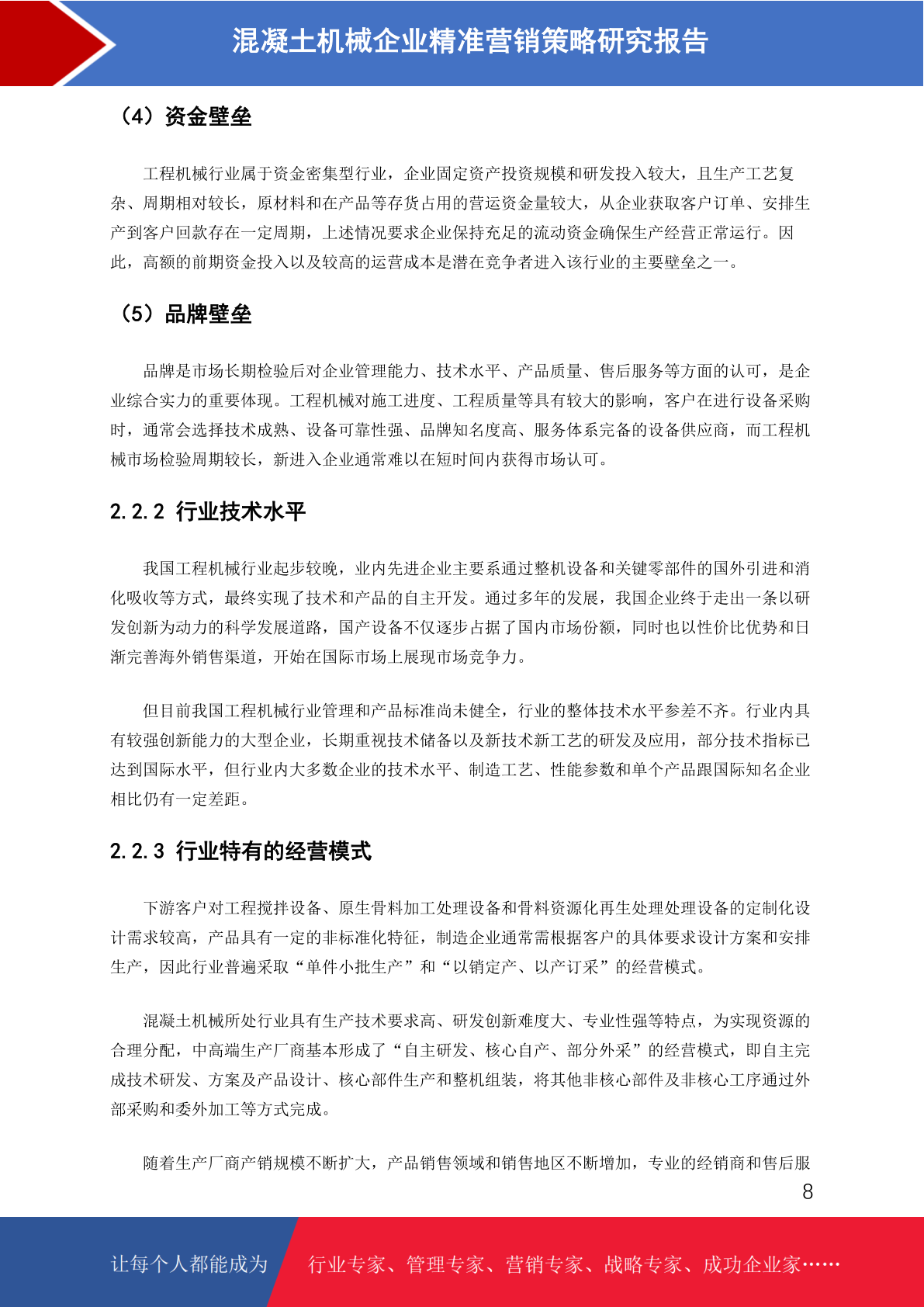 混凝土机械企业精准营销策略研究报告

（4）资金壁垒

工程机械行业属于资金密集型行业，企业固定资产投资规模和研发投入较大，且生产工艺复杂、周期相对较长，原材料和在产品等存货占用的营运资金量较大，从企业获取客户订单、安排生产到客户回款存在一定周期，上述情况要求企业保持充足的流动资金确保生产经营正常运行。因此，高额的前期资金投入以及较高的运营成本是潜在竞争者进入该行业的主要壁垒之一。

（5）品牌壁垒

品牌是市场长期检验后对企业管理能力、技术水平、产品质量、售后服务等方面的认可，是企业综合实力的重要体现。工程机械对施工进度、工程质量等具有较大的影响，客户在进行设备采购时，通常会选择技术成熟、设备可靠性强、品牌知名度高、服务体系完备的设备供应商，而工程机械市场检验周期较长，新进入企业通常难以在短时间内获得市场认可。

2.2.2 行业技术水平

我国工程机械行业起步较晚，业内先进企业主要系通过整机设备和关键零部件的国外引进和消化吸收等方式，最终实现了技术和产品的自主开发。通过多年的发展，我国企业终于走出一条以研发创新为动力的科学发展道路，国产设备不仅逐步占据了国内市场份额，同时也以性价比优势和日渐完善海外销售渠道，开始在国际市场上展现市场竞争力。

但目前我国工程机械行业管理和产品标准尚未健全，行业的整体技术水平参差不齐。行业内具有较强创新能力的大型企业，长期重视技术储备以及新技术新工艺的研发及应用，部分技术指标已达到国际水平，但行业内大多数企业的技术水平、制造工艺、性能参数和单个产品跟国际知名企业相比仍有一定差距。

2.2.3 行业特有的经营模式

下游客户对工程搅拌设备、原生骨料加工处理设备和骨料资源化再生处理处理设备的定制化设计需求较高，产品具有一定的非标准化特征，制造企业通常需根据客户的具体要求设计方案和安排生产，因此行业普遍采取“单件小批生产”和“以销定产、以产订采”的经营模式。

混凝土机械所处行业具有生产技术要求高、研发创新难度大、专业性强等特点，为实现资源的合理分配，中高端生产厂商基本形成了“自主研发、核心自产、部分外采”的经营模式，即自主完成技术研发、方案及产品设计、核心部件生产和整机组装，将其他非核心部件及非核心工序通过外部采购和委外加工等方式完成。

随着生产厂商产销规模不断扩大，产品销售领域和销售地区不断增加，专业的经销商和售后服

8

让每个人都能成为 行业专家、管理专家、营销专家、战略专家、成功企业家……